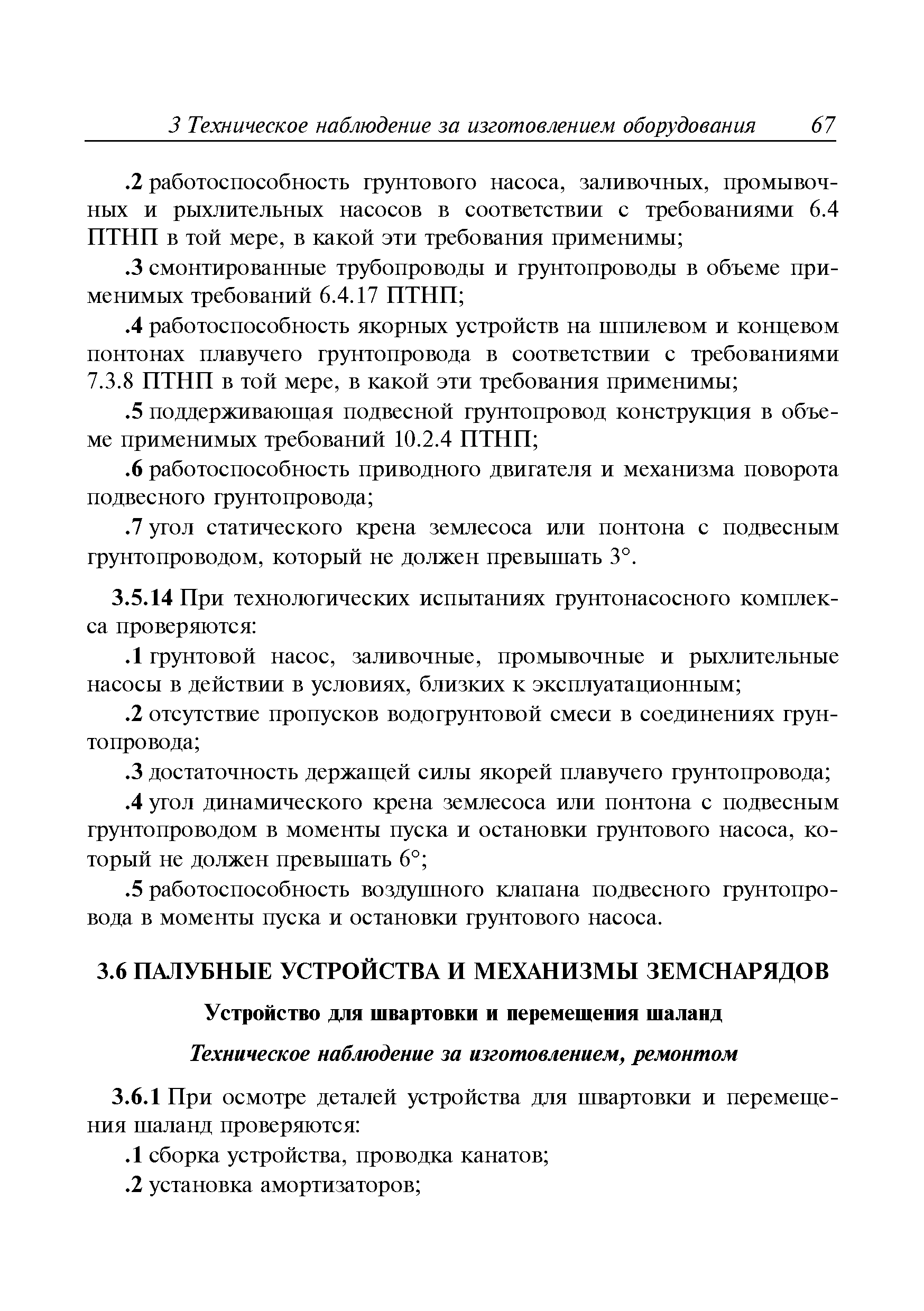 3 Техническое наблюдение за изготовлением оборудования 67

.2 работоспособность грунтового насоса, заливочных, промывочных и рыхлительных насосов в соответствии с требованиями 6.4 ПТНП в той мере, в какой эти требования применимы;

.3 смонтированные трубопроводы и грунтопроводы в объеме применимых требований 6.4.17 ПТНП;

.4 работоспособность якорных устройств на шпилевом и концевом понтонах плавучего грунтопровода в соответствии с требованиями 7.3.8 ПТНП в той мере, в какой эти требования применимы;

.5 поддерживающая подвесной грунтопровод конструкция в объеме применимых требований 10.2.4 ПТНП;

.6 работоспособность приводного двигателя и механизма поворота подвесного грунтопровода;

.7 угол статического крена землесоса или понтона с подвесным грунтопроводом, который не должен превышать 3°.

3.5.14 При технологических испытаниях грунтонасосного комплекса проверяются:

.1 грунтовой насос, заливочные, промывочные и рыхлительные насосы в действии в условиях, близких к эксплуатационным;

.2 отсутствие пропусков водогрунтовой смеси в соединениях грунтопровода;

.3 достаточность держащей силы якорей плавучего грунтопровода;

.4 угол динамического крена землесоса или понтона с подвесным грунтопроводом в моменты пуска и остановки грунтового насоса, который не должен превышать 6°;

.5 работоспособность воздушного клапана подвесного грунтопровода в моменты пуска и остановки грунтового насоса.

3.6 ПАЛУБНЫЕ УСТРОЙСТВА И МЕХАНИЗМЫ ЗЕМСНАРЯДОВ

Устройство для швартовки и перемещения шаланд

Техническое наблюдение за изготовлением, ремонтом

3.6.1 При осмотре деталей устройства для швартовки и перемещения шаланд проверяются:

.1 сборка устройства, проводка канатов;

.2 установка амортизаторов;